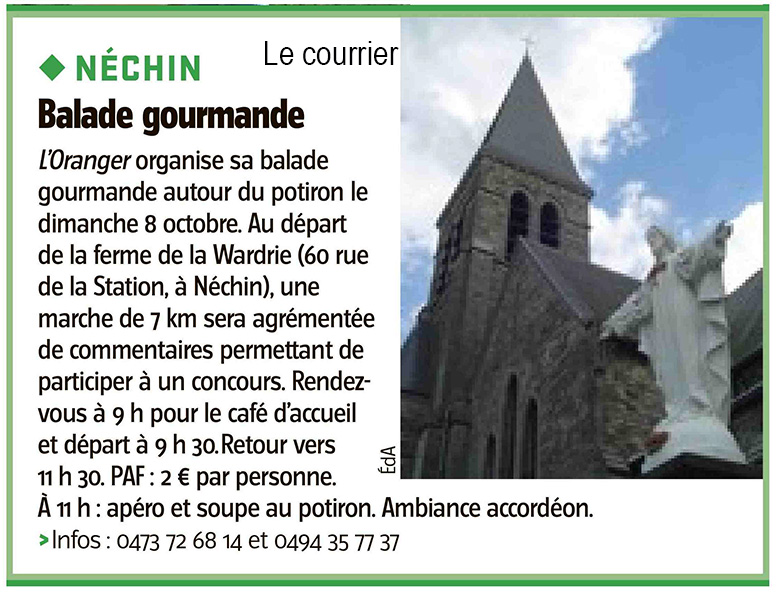 ◆ NÉCHIN

Le courrier

Balade gourmande

L'Oranger organise sa balade gourmande autour du potiron le dimanche 8 octobre. Au départ de la ferme de la Wardrie (60 rue de la Station, à Néchin), une marche de 7 km sera agrémentée de commentaires permettant de participer à un concours. Rendez-vous à 9 h pour le café d'accueil et départ à 9 h 30.Retour vers 11 h 30. PAF : 2 € par personne.

ÉdA

À 11 h : apéro et soupe au potiron. Ambiance accordéon.

> Infos : 0473 72 68 14 et 0494 35 77 37